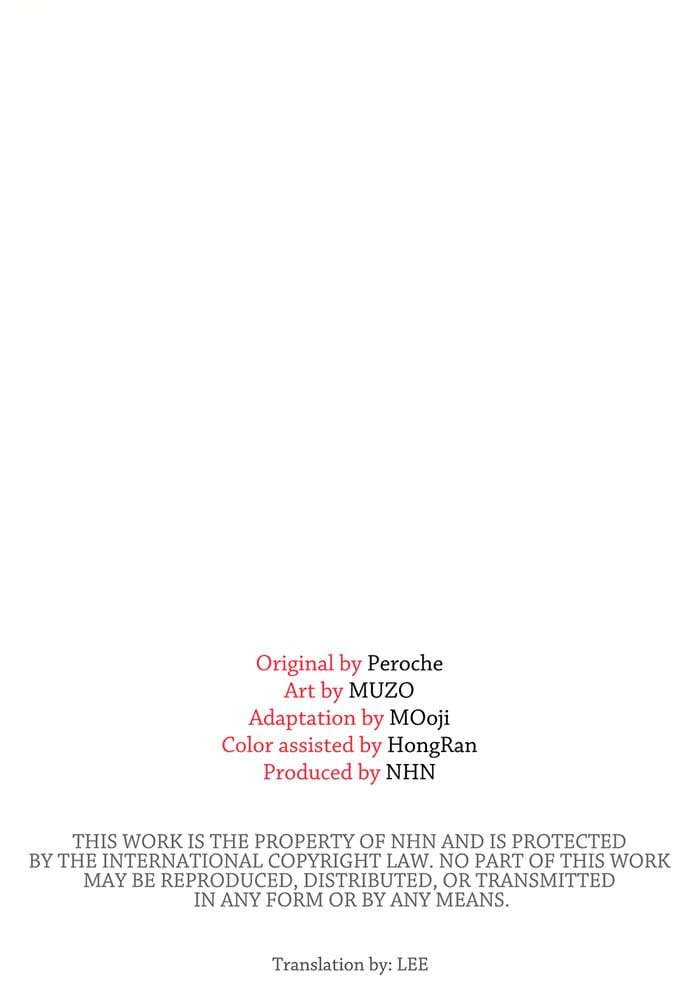 Original by Peroche
Art by MUZO
Adaptation by MOoji
Color assisted by HongRan
Produced by NHN

THIS WORK IS THE PROPERTY OF NHN AND IS PROTECTED BY THE INTERNATIONAL COPYRIGHT LAW. NO PART OF THIS WORK MAY BE REPRODUCED, DISTRIBUTED, OR TRANSMITTED IN ANY FORM OR BY ANY MEANS.

Translation by: LEE